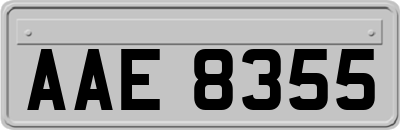 AAE 8355